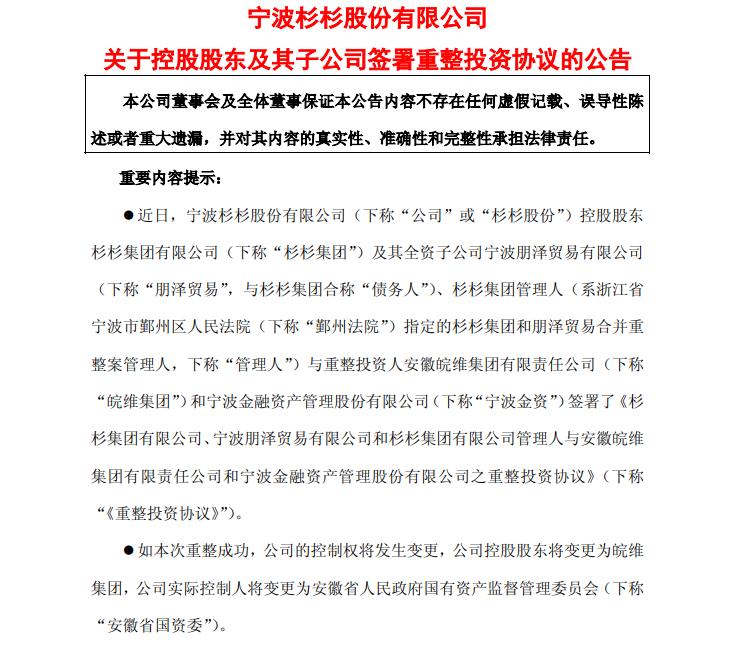 宁波杉杉股份有限公司
关于控股股东及其子公司签署重整投资协议的公告

本公司董事会及全体董事保证本公告内容不存在任何虚假记载、误导性陈述或者重大遗漏，并对其内容的真实性、准确性和完整性承担法律责任。

重要内容提示：

●近日，宁波杉杉股份有限公司（下称“公司”或“杉杉股份”）控股股东杉杉集团有限公司（下称“杉杉集团”）及其全资子公司宁波朋泽贸易有限公司（下称“朋泽贸易”，与杉杉集团合称“债务人”）、杉杉集团管理人（系浙江省宁波市鄞州区人民法院（下称“鄞州法院”）指定的杉杉集团和朋泽贸易合并重整案管理人，下称“管理人”）与重整投资人安徽皖维集团有限责任公司（下称“皖维集团”）和宁波金融资产管理股份有限公司（下称“宁波金资”）签署了《杉杉集团有限公司、宁波朋泽贸易有限公司和杉杉集团有限公司管理人与安徽皖维集团有限责任公司和宁波金融资产管理股份有限公司之重整投资协议》（下称“《重整投资协议》”）。

●如本次重整成功，公司的控制权将发生变更，公司控股股东将变更为皖维集团，公司实际控制人将变更为安徽省人民政府国有资产监督管理委员会（下称“安徽省国资委”）。